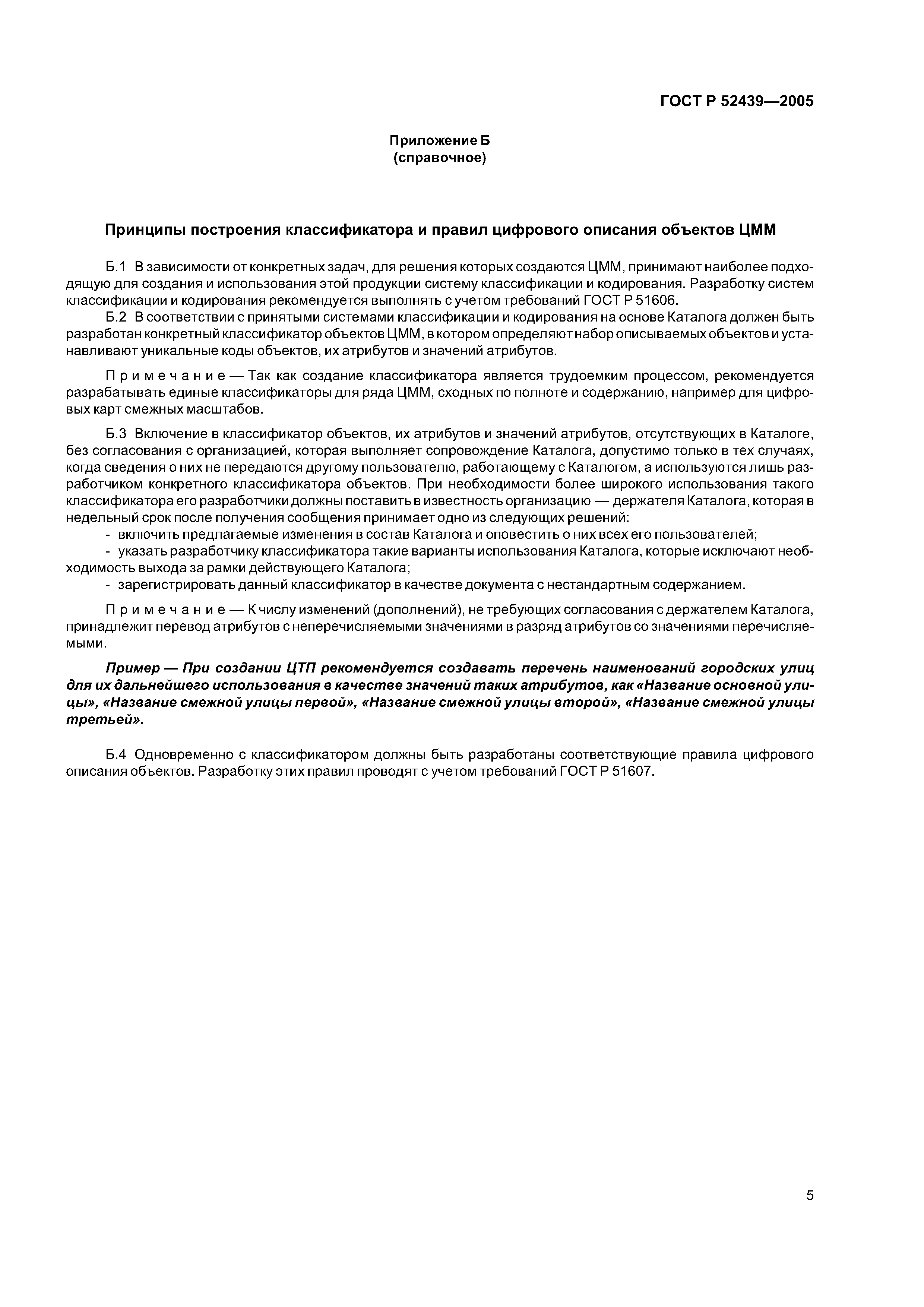 ГОСТ Р 52439—2005

Приложение Б
(справочное)

Принципы построения классификатора и правил цифрового описания объектов ЦММ

Б.1 В зависимости от конкретных задач, для решения которых создаются ЦММ, принимают наиболее подходящую для создания и использования этой продукции систему классификации и кодирования. Разработку систем классификации и кодирования рекомендуется выполнять с учетом требований ГОСТ Р 51606.

Б.2 В соответствии с принятыми системами классификации и кодирования на основе Каталога должен быть разработан конкретный классификатор объектов ЦММ, в котором определяют набор описываемых объектов и устанавливают уникальные коды объектов, их атрибутов и значений атрибутов.

Примечание — Так как создание классификатора является трудоемким процессом, рекомендуется разрабатывать единые классификаторы для ряда ЦММ, сходных по полноте и содержанию, например для цифровых карт смежных масштабов.

Б.3 Включение в классификатор объектов, их атрибутов и значений атрибутов, отсутствующих в Каталоге, без согласования с организацией, которая выполняет сопровождение Каталога, допустимо только в тех случаях, когда сведения о них не передаются другому пользователю, работающему с Каталогом, а используются лишь разработчиком конкретного классификатора объектов. При необходимости более широкого использования такого классификатора его разработчики должны поставить в известность организацию — держателя Каталога, которая в недельный срок после получения сообщения принимает одно из следующих решений:
- включить предлагаемые изменения в состав Каталога и оповестить о них всех его пользователей;
- указать разработчику классификатора такие варианты использования Каталога, которые исключают необходимость выхода за рамки действующего Каталога;
- зарегистрировать данный классификатор в качестве документа с нестандартным содержанием.

Примечание — К числу изменений (дополнений), не требующих согласования с держателем Каталога, принадлежит перевод атрибутов с неперечисляемыми значениями в разряд атрибутов со значениями перечисляемыми.

Пример — При создании ЦТП рекомендуется создавать перечень наименований городских улиц для их дальнейшего использования в качестве значений таких атрибутов, как «Название основной улицы», «Название смежной улицы первой», «Название смежной улицы второй», «Название смежной улицы третьей».

Б.4 Одновременно с классификатором должны быть разработаны соответствующие правила цифрового описания объектов. Разработку этих правил проводят с учетом требований ГОСТ Р 51607.

5